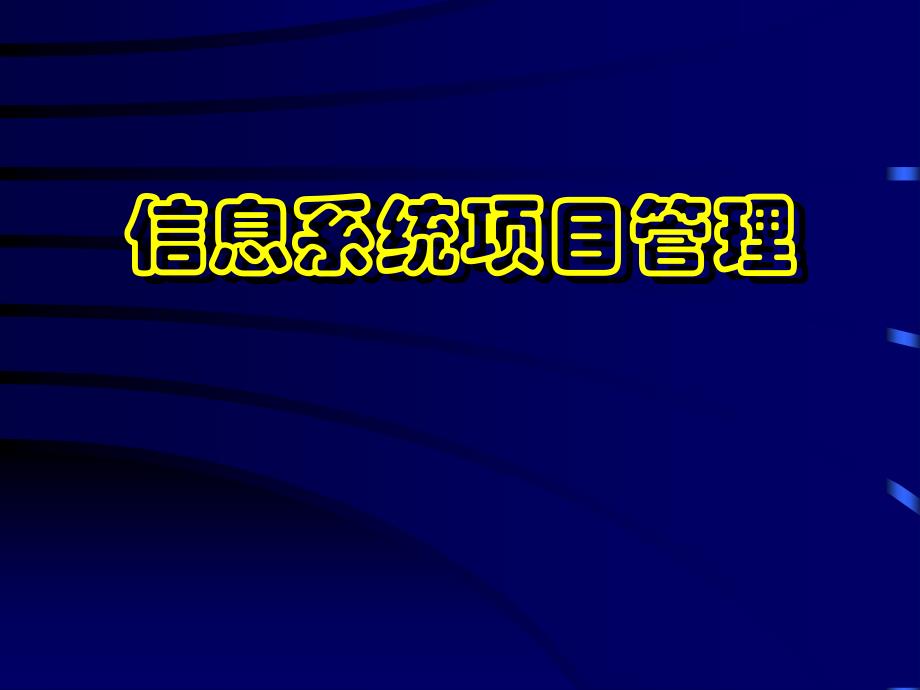 信息系统项目管理